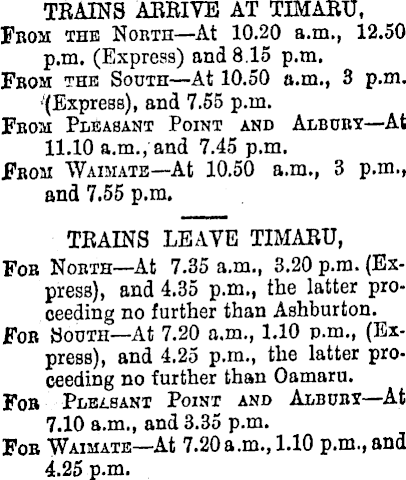 TRAINS ARRIVE AT TIMARU,

From the North—At 10.20 a.m., 12.50 p.m. (Express) and 8.15 p.m.

From the South—At 10.50 a.m., 3 p.m. (Express), and 7.55 p.m.

From Pleasant Point and Albury—At 11.10 a.m., and 7.45 p.m.

From Waimate—At 10.50 a.m., 3 p.m., and 7.55 p.m.

TRAINS LEAVE TIMARU,

For North—At 7.35 a.m., 3.20 p.m. (Express), and 4.35 p.m., the latter proceeding no further than Ashburton.

For South—At 7.20 a.m., 1.10 p.m., (Express), and 4.25 p.m., the latter proceeding no further than Oamaru.

For Pleasant Point and Albury—At 7.10 a.m., and 3.35 p.m.

For Waimate—At 7.20 a.m., 1.10 p.m., and 4.25 p.m.